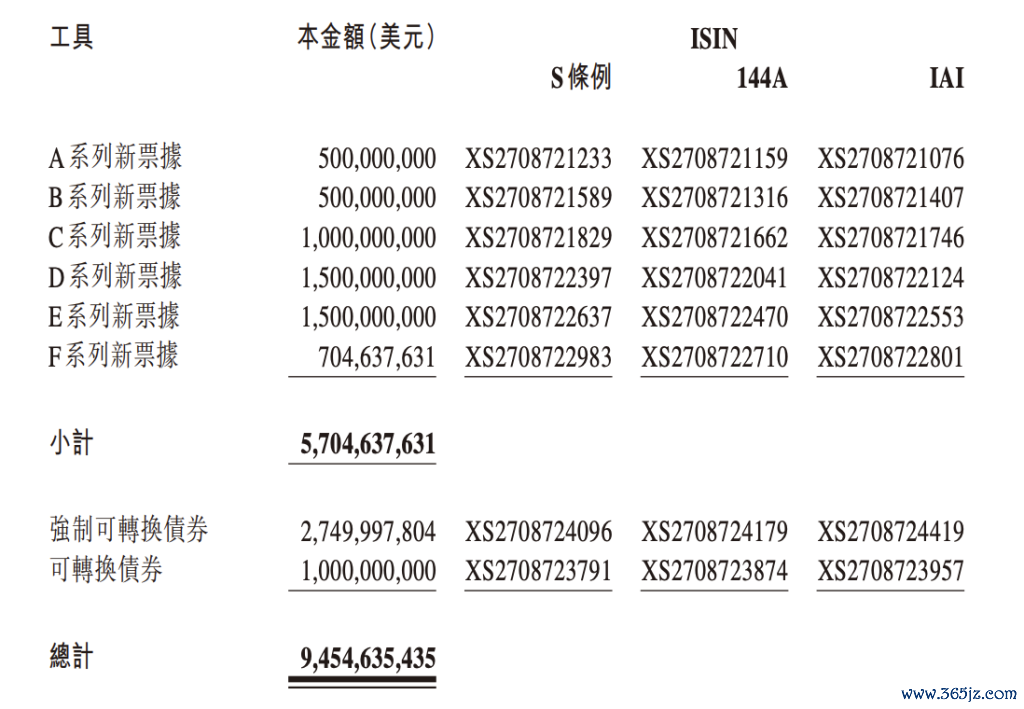 | 工具 | 本金額(美元) | ISIN S條例 | ISIN 144A | ISIN IAI |
|---|---|---|---|---|
| A系列新票據 | 500,000,000 | XS2708721233 | XS2708721159 | XS2708721076 |
| B系列新票據 | 500,000,000 | XS2708721589 | XS2708721316 | XS2708721407 |
| C系列新票據 | 1,000,000,000 | XS2708721829 | XS2708721662 | XS2708721746 |
| D系列新票據 | 1,500,000,000 | XS2708722397 | XS2708722041 | XS2708722124 |
| E系列新票據 | 1,500,000,000 | XS2708722637 | XS2708722470 | XS2708722553 |
| F系列新票據 | 704,637,631 | XS2708722983 | XS2708722710 | XS2708722801 |
| 小計 | 5,704,637,631 | | | |
| 強制可轉換債券 | 2,749,997,804 | XS2708724096 | XS2708724179 | XS2708724419 |
| 可轉換債券 | 1,000,000,000 | XS2708723791 | XS2708723874 | XS2708723957 |
| 總計 | 9,454,635,435 | | | |

www.365jz.com